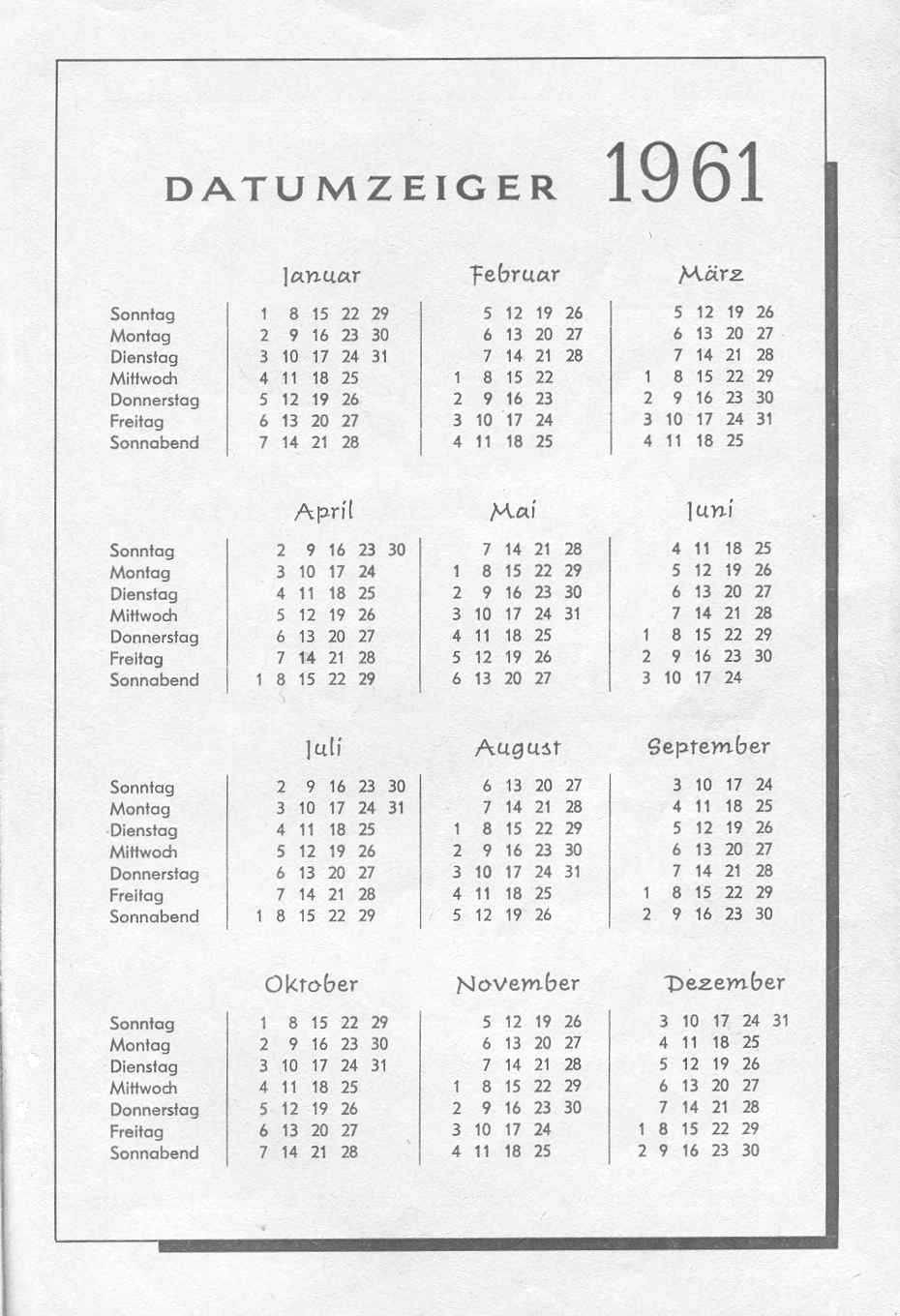 DATUMZEIGER 1961

| | Januar | Februar | März |
|---|---|---|---|
| Sonntag | 1 8 15 22 29 | 5 12 19 26 | 5 12 19 26 |
| Montag | 2 9 16 23 30 | 6 13 20 27 | 6 13 20 27 |
| Dienstag | 3 10 17 24 31 | 7 14 21 28 | 7 14 21 28 |
| Mittwoch | 4 11 18 25 | 1 8 15 22 | 1 8 15 22 29 |
| Donnerstag | 5 12 19 26 | 2 9 16 23 | 2 9 16 23 30 |
| Freitag | 6 13 20 27 | 3 10 17 24 | 3 10 17 24 31 |
| Sonnabend | 7 14 21 28 | 4 11 18 25 | 4 11 18 25 |

| | April | Mai | Juni |
|---|---|---|---|
| Sonntag | 2 9 16 23 30 | 7 14 21 28 | 4 11 18 25 |
| Montag | 3 10 17 24 | 1 8 15 22 29 | 5 12 19 26 |
| Dienstag | 4 11 18 25 | 2 9 16 23 30 | 6 13 20 27 |
| Mittwoch | 5 12 19 26 | 3 10 17 24 31 | 7 14 21 28 |
| Donnerstag | 6 13 20 27 | 4 11 18 25 | 1 8 15 22 29 |
| Freitag | 7 14 21 28 | 5 12 19 26 | 2 9 16 23 30 |
| Sonnabend | 1 8 15 22 29 | 6 13 20 27 | 3 10 17 24 |

| | Juli | August | September |
|---|---|---|---|
| Sonntag | 2 9 16 23 30 | 6 13 20 27 | 3 10 17 24 |
| Montag | 3 10 17 24 31 | 7 14 21 28 | 4 11 18 25 |
| Dienstag | 4 11 18 25 | 1 8 15 22 29 | 5 12 19 26 |
| Mittwoch | 5 12 19 26 | 2 9 16 23 30 | 6 13 20 27 |
| Donnerstag | 6 13 20 27 | 3 10 17 24 31 | 7 14 21 28 |
| Freitag | 7 14 21 28 | 4 11 18 25 | 1 8 15 22 29 |
| Sonnabend | 1 8 15 22 29 | 5 12 19 26 | 2 9 16 23 30 |

| | Oktober | November | Dezember |
|---|---|---|---|
| Sonntag | 1 8 15 22 29 | 5 12 19 26 | 3 10 17 24 31 |
| Montag | 2 9 16 23 30 | 6 13 20 27 | 4 11 18 25 |
| Dienstag | 3 10 17 24 31 | 7 14 21 28 | 5 12 19 26 |
| Mittwoch | 4 11 18 25 | 1 8 15 22 29 | 6 13 20 27 |
| Donnerstag | 5 12 19 26 | 2 9 16 23 30 | 7 14 21 28 |
| Freitag | 6 13 20 27 | 3 10 17 24 | 1 8 15 22 29 |
| Sonnabend | 7 14 21 28 | 4 11 18 25 | 2 9 16 23 30 |